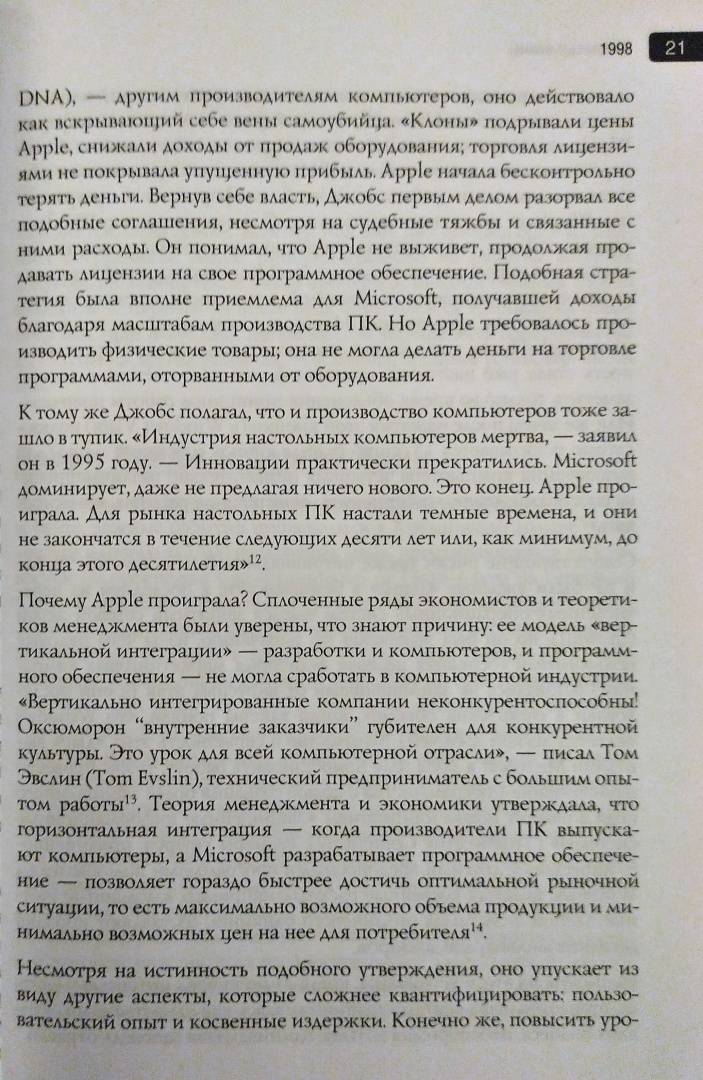 1998 21

DNA), — другим производителям компьютеров, оно действовало как вскрывающий себе вены самоубийца. «Клоны» подрывали цены Apple, снижали доходы от продаж оборудования; торговля лицензиями не покрывала упущенную прибыль. Apple начала бесконтрольно терять деньги. Вернув себе власть, Джобс первым делом разорвал все подобные соглашения, несмотря на судебные тяжбы и связанные с ними расходы. Он понимал, что Apple не выживет, продолжая продавать лицензии на свое программное обеспечение. Подобная стратегия была вполне приемлема для Microsoft, получавшей доходы благодаря масштабам производства ПК. Но Apple требовалось производить физические товары; она не могла делать деньги на торговле программами, оторванными от оборудования.

К тому же Джобс полагал, что и производство компьютеров тоже зашло в тупик. «Индустрия настольных компьютеров мертва, — заявил он в 1995 году. — Инновации практически прекратились. Microsoft доминирует, даже не предлагая ничего нового. Это конец. Apple проиграла. Для рынка настольных ПК настали темные времена, и они не закончатся в течение следующих десяти лет или, как минимум, до конца этого десятилетия»$^{12}$.

Почему Apple проиграла? Сплоченные ряды экономистов и теоретиков менеджмента были уверены, что знают причину: ее модель «вертикальной интеграции» — разработки и компьютеров, и программного обеспечения — не могла сработать в компьютерной индустрии. «Вертикально интегрированные компании неконкурентоспособны! Оксюморон "внутренние заказчики" губителен для конкурентной культуры. Это урок для всей компьютерной отрасли», — писал Том Эвслин (Tom Evslin), технический предприниматель с большим опытом работы$^{13}$. Теория менеджмента и экономики утверждала, что горизонтальная интеграция — когда производители ПК выпускают компьютеры, а Microsoft разрабатывает программное обеспечение — позволяет гораздо быстрее достичь оптимальной рыночной ситуации, то есть максимально возможного объема продукции и минимально возможных цен на нее для потребителя$^{14}$.

Несмотря на истинность подобного утверждения, оно упускает из виду другие аспекты, которые сложнее квантифицировать: пользовательский опыт и косвенные издержки. Конечно же, повысить уро-